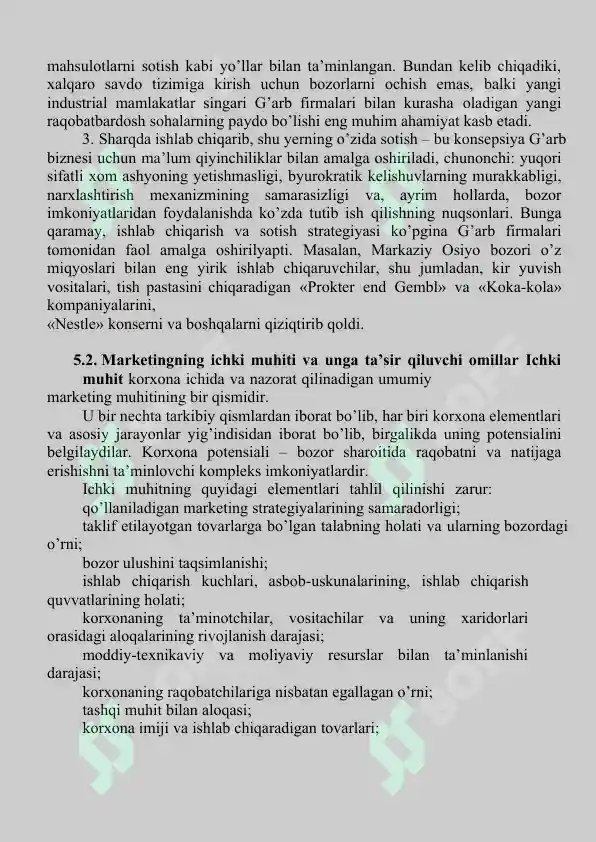 mahsulotlarni sotish kabi yo'llar bilan ta'minlangan. Bundan kelib chiqadiki, xalqaro savdo tizimiga kirish uchun bozorlarni ochish emas, balki yangi industrial mamlakatlar singari G'arb firmalari bilan kurasha oladigan yangi raqobatbardosh sohalarning paydo bo'lishi eng muhim ahamiyat kasb etadi.

3. Sharqda ishlab chiqarib, shu yerning o'zida sotish – bu konsepsiya G'arb biznesi uchun ma'lum qiyinchiliklar bilan amalga oshiriladi, chunonchi: yuqori sifatli xom ashyoning yetishmasligi, byurokratik kelishuvlarning murakkabligi, narxlashtirish mexanizmining samarasizligi va, ayrim hollarda, bozor imkoniyatlaridan foydalanishda ko'zda tutib ish qilishning nuqsonlari. Bunga qaramay, ishlab chiqarish va sotish strategiyasi ko'pgina G'arb firmalari tomonidan faol amalga oshirilyapti. Masalan, Markaziy Osiyo bozori o'z miqyoslari bilan eng yirik ishlab chiqaruvchilar, shu jumladan, kir yuvish vositalari, tish pastasini chiqaradigan «Prokter end Gembl» va «Koka-kola» kompaniyalarini,
«Nestle» konserni va boshqalarni qiziqtirib qoldi.

5.2. Marketingning ichki muhiti va unga ta'sir qiluvchi omillar Ichki muhit korxona ichida va nazorat qilinadigan umumiy marketing muhitining bir qismidir.

U bir nechta tarkibiy qismlardan iborat bo'lib, har biri korxona elementlari va asosiy jarayonlar yig'indisidan iborat bo'lib, birgalikda uning potensialini belgilaydilar. Korxona potensiali – bozor sharoitida raqobatni va natijaga erishishni ta'minlovchi kompleks imkoniyatlardir.

Ichki muhitning quyidagi elementlari tahlil qilinishi zarur:
qo'llaniladigan marketing strategiyalarining samaradorligi;
taklif etilayotgan tovarlarga bo'lgan talabning holati va ularning bozordagi o'rni;
bozor ulushini taqsimlanishi;
ishlab chiqarish kuchlari, asbob-uskunalarining, ishlab chiqarish quvvatlarining holati;
korxonaning ta'minotchilar, vositachilar va uning xaridorlari orasidagi aloqalarining rivojlanish darajasi;
moddiy-texnikaviy va moliyaviy resurslar bilan ta'minlanishi darajasi;
korxonaning raqobatchilariga nisbatan egallagan o'rni;
tashqi muhit bilan aloqasi;
korxona imiji va ishlab chiqaradigan tovarlari;